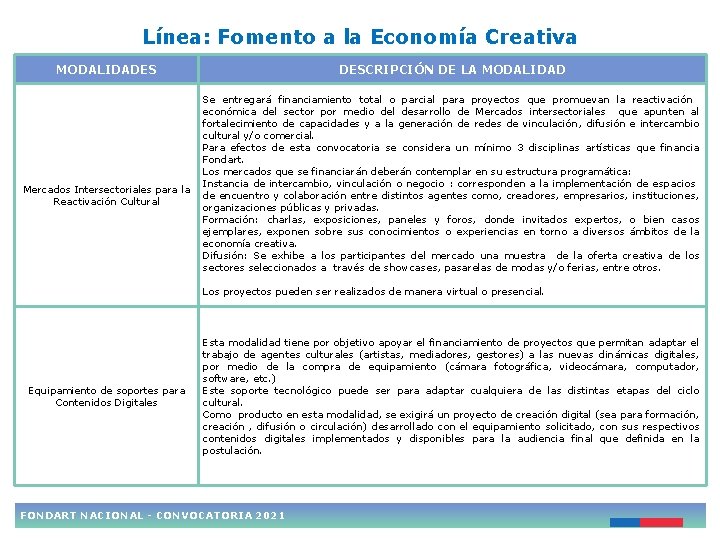 Línea: Fomento a la Economía Creativa

| MODALIDADES | DESCRIPCIÓN DE LA MODALIDAD |
|---|---|
| Mercados Intersectoriales para la Reactivación Cultural | Se entregará financiamiento total o parcial para proyectos que promuevan la reactivación económica del sector por medio del desarrollo de Mercados intersectoriales que apunten al fortalecimiento de capacidades y a la generación de redes de vinculación, difusión e intercambio cultural y/o comercial. Para efectos de esta convocatoria se considera un mínimo 3 disciplinas artísticas que financia Fondart. Los mercados que se financiarán deberán contemplar en su estructura programática: Instancia de intercambio, vinculación o negocio : corresponden a la implementación de espacios de encuentro y colaboración entre distintos agentes como, creadores, empresarios, instituciones, organizaciones públicas y privadas. Formación: charlas, exposiciones, paneles y foros, donde invitados expertos, o bien casos ejemplares, exponen sobre sus conocimientos o experiencias en torno a diversos ámbitos de la economía creativa. Difusión: Se exhibe a los participantes del mercado una muestra de la oferta creativa de los sectores seleccionados a través de showcases, pasarelas de modas y/o ferias, entre otros. Los proyectos pueden ser realizados de manera virtual o presencial. |
| Equipamiento de soportes para Contenidos Digitales | Esta modalidad tiene por objetivo apoyar el financiamiento de proyectos que permitan adaptar el trabajo de agentes culturales (artistas, mediadores, gestores) a las nuevas dinámicas digitales, por medio de la compra de equipamiento (cámara fotográfica, videocámara, computador, software, etc.) Este soporte tecnológico puede ser para adaptar cualquiera de las distintas etapas del ciclo cultural. Como producto en esta modalidad, se exigirá un proyecto de creación digital (sea para formación, creación , difusión o circulación) desarrollado con el equipamiento solicitado, con sus respectivos contenidos digitales implementados y disponibles para la audiencia final que definida en la postulación. |

FONDART NACIONAL - CONVOCATORIA 2021